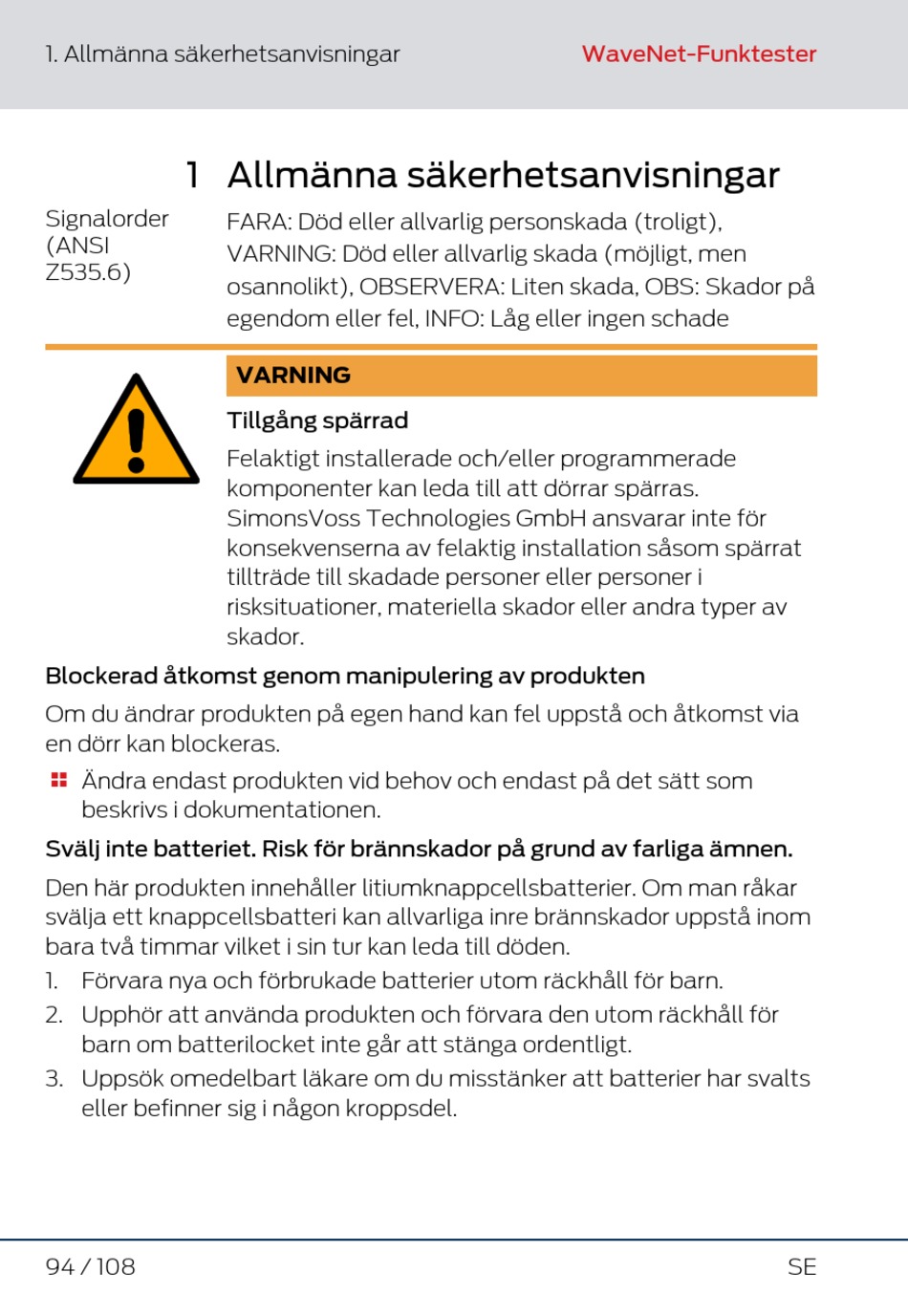 1. Allmänna säkerhetsanvisningar

WaveNet-Funktester

1 Allmänna säkerhetsanvisningar

Signalorder (ANSI Z535.6)

FARA: Död eller allvarlig personskada (troligt), VARNING: Död eller allvarlig skada (möjligt, men osannolikt), OBSERVERA: Liten skada, OBS: Skador på egendom eller fel, INFO: Låg eller ingen schade

VARNING

Tillgång spärrad

Felaktigt installerade och/eller programmerade komponenter kan leda till att dörrar spärras. SimonsVoss Technologies GmbH ansvarar inte för konsekvenserna av felaktig installation såsom spärrat tillträde till skadade personer eller personer i risksituationer, materiella skador eller andra typer av skador.

Blockerad åtkomst genom manipulering av produkten

Om du ändrar produkten på egen hand kan fel uppstå och åtkomst via en dörr kan blockeras.

Ändra endast produkten vid behov och endast på det sätt som beskrivs i dokumentationen.

Svälj inte batteriet. Risk för brännskador på grund av farliga ämnen.

Den här produkten innehåller litiumknappcellsbatterier. Om man råkar svälja ett knappcellsbatteri kan allvarliga inre brännskador uppstå inom bara två timmar vilket i sin tur kan leda till döden.

1. Förvara nya och förbrukade batterier utom räckhåll för barn.
2. Upphör att använda produkten och förvara den utom räckhåll för barn om batterilocket inte går att stänga ordentligt.
3. Uppsök omedelbart läkare om du misstänker att batterier har svalts eller befinner sig i någon kroppsdel.

94 / 108

SE